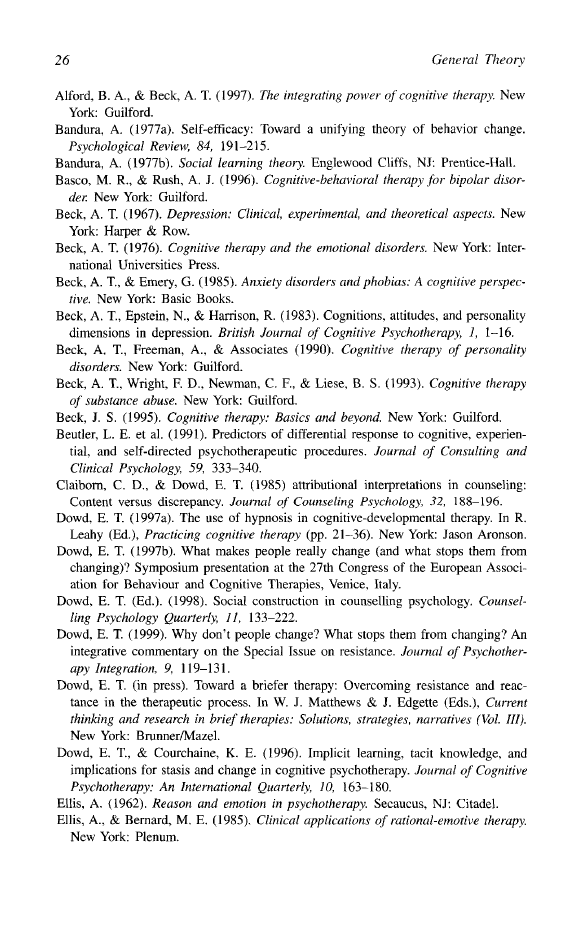 26 General Theory

Alford, B. A., & Beck, A. T. (1997). The integrating power of cognitive therapy. New York: Guilford.
Bandura, A. (1977a). Self-efficacy: Toward a unifying theory of behavior change. Psychological Review, 84, 191–215.
Bandura, A. (1977b). Social learning theory. Englewood Cliffs, NJ: Prentice-Hall.
Basco, M. R., & Rush, A. J. (1996). Cognitive-behavioral therapy for bipolar disorder. New York: Guilford.
Beck, A. T. (1967). Depression: Clinical, experimental, and theoretical aspects. New York: Harper & Row.
Beck, A. T. (1976). Cognitive therapy and the emotional disorders. New York: International Universities Press.
Beck, A. T., & Emery, G. (1985). Anxiety disorders and phobias: A cognitive perspective. New York: Basic Books.
Beck, A. T., Epstein, N., & Harrison, R. (1983). Cognitions, attitudes, and personality dimensions in depression. British Journal of Cognitive Psychotherapy, 1, 1–16.
Beck, A. T., Freeman, A., & Associates (1990). Cognitive therapy of personality disorders. New York: Guilford.
Beck, A. T., Wright, F. D., Newman, C. F., & Liese, B. S. (1993). Cognitive therapy of substance abuse. New York: Guilford.
Beck, J. S. (1995). Cognitive therapy: Basics and beyond. New York: Guilford.
Beutler, L. E. et al. (1991). Predictors of differential response to cognitive, experiential, and self-directed psychotherapeutic procedures. Journal of Consulting and Clinical Psychology, 59, 333–340.
Claiborn, C. D., & Dowd, E. T. (1985) attributional interpretations in counseling: Content versus discrepancy. Journal of Counseling Psychology, 32, 188–196.
Dowd, E. T. (1997a). The use of hypnosis in cognitive-developmental therapy. In R. Leahy (Ed.), Practicing cognitive therapy (pp. 21–36). New York: Jason Aronson.
Dowd, E. T. (1997b). What makes people really change (and what stops them from changing)? Symposium presentation at the 27th Congress of the European Association for Behaviour and Cognitive Therapies, Venice, Italy.
Dowd, E. T. (Ed.). (1998). Social construction in counselling psychology. Counselling Psychology Quarterly, 11, 133–222.
Dowd, E. T. (1999). Why don't people change? What stops them from changing? An integrative commentary on the Special Issue on resistance. Journal of Psychotherapy Integration, 9, 119–131.
Dowd, E. T. (in press). Toward a briefer therapy: Overcoming resistance and reactance in the therapeutic process. In W. J. Matthews & J. Edgette (Eds.), Current thinking and research in brief therapies: Solutions, strategies, narratives (Vol. III). New York: Brunner/Mazel.
Dowd, E. T., & Courchaine, K. E. (1996). Implicit learning, tacit knowledge, and implications for stasis and change in cognitive psychotherapy. Journal of Cognitive Psychotherapy: An International Quarterly, 10, 163–180.
Ellis, A. (1962). Reason and emotion in psychotherapy. Secaucus, NJ: Citadel.
Ellis, A., & Bernard, M. E. (1985). Clinical applications of rational-emotive therapy. New York: Plenum.